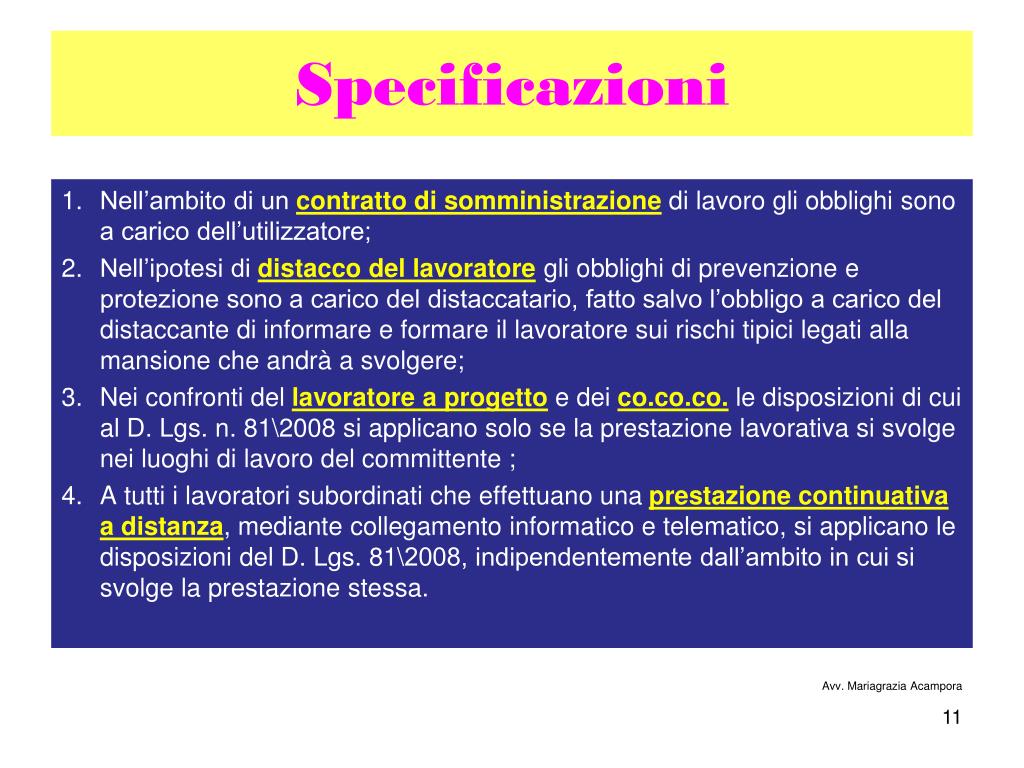 Specificazioni

1. Nell’ambito di un contratto di somministrazione di lavoro gli obblighi sono a carico dell’utilizzatore;
2. Nell’ipotesi di distacco del lavoratore gli obblighi di prevenzione e protezione sono a carico del distaccatario, fatto salvo l’obbligo a carico del distaccante di informare e formare il lavoratore sui rischi tipici legati alla mansione che andrà a svolgere;
3. Nei confronti del lavoratore a progetto e dei co.co.co. le disposizioni di cui al D. Lgs. n. 81\2008 si applicano solo se la prestazione lavorativa si svolge nei luoghi di lavoro del committente ;
4. A tutti i lavoratori subordinati che effettuano una prestazione continuativa a distanza, mediante collegamento informatico e telematico, si applicano le disposizioni del D. Lgs. 81\2008, indipendentemente dall’ambito in cui si svolge la prestazione stessa.

Avv. Mariagrazia Acampora

11